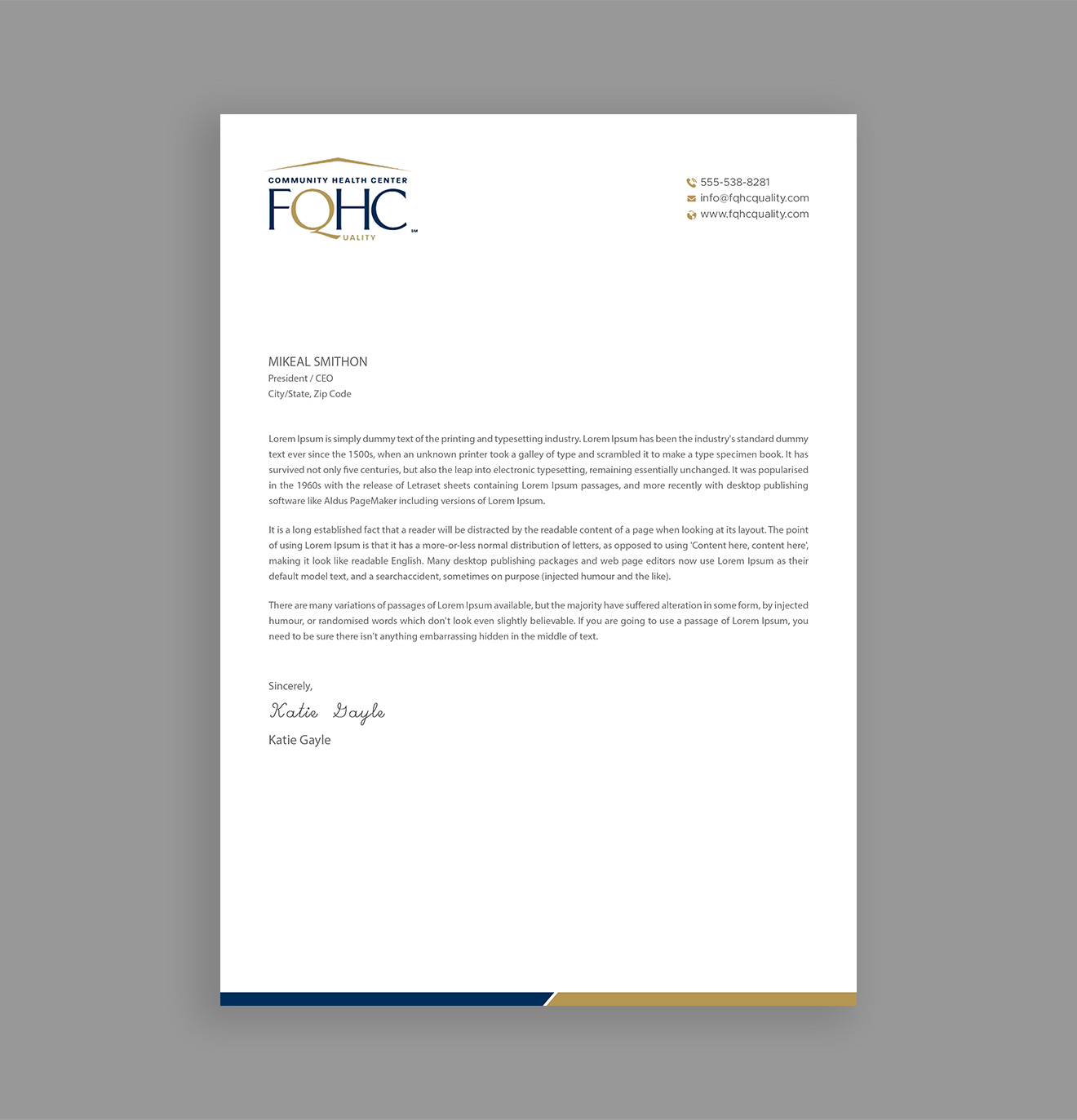 COMMUNITY HEALTH CENTER
FQHC
UALITY
SM

555-538-8281
info@fqhcquality.com
www.fqhcquality.com

MIKEAL SMITHON
President / CEO
City/State, Zip Code

Lorem Ipsum is simply dummy text of the printing and typesetting industry. Lorem Ipsum has been the industry's standard dummy text ever since the 1500s, when an unknown printer took a galley of type and scrambled it to make a type specimen book. It has survived not only five centuries, but also the leap into electronic typesetting, remaining essentially unchanged. It was popularised in the 1960s with the release of Letraset sheets containing Lorem Ipsum passages, and more recently with desktop publishing software like Aldus PageMaker including versions of Lorem Ipsum.

It is a long established fact that a reader will be distracted by the readable content of a page when looking at its layout. The point of using Lorem Ipsum is that it has a more-or-less normal distribution of letters, as opposed to using 'Content here, content here', making it look like readable English. Many desktop publishing packages and web page editors now use Lorem Ipsum as their default model text, and a searchaccident, sometimes on purpose (injected humour and the like).

There are many variations of passages of Lorem Ipsum available, but the majority have suffered alteration in some form, by injected humour, or randomised words which don't look even slightly believable. If you are going to use a passage of Lorem Ipsum, you need to be sure there isn't anything embarrassing hidden in the middle of text.

Sincerely,
Katie Gayle
Katie Gayle